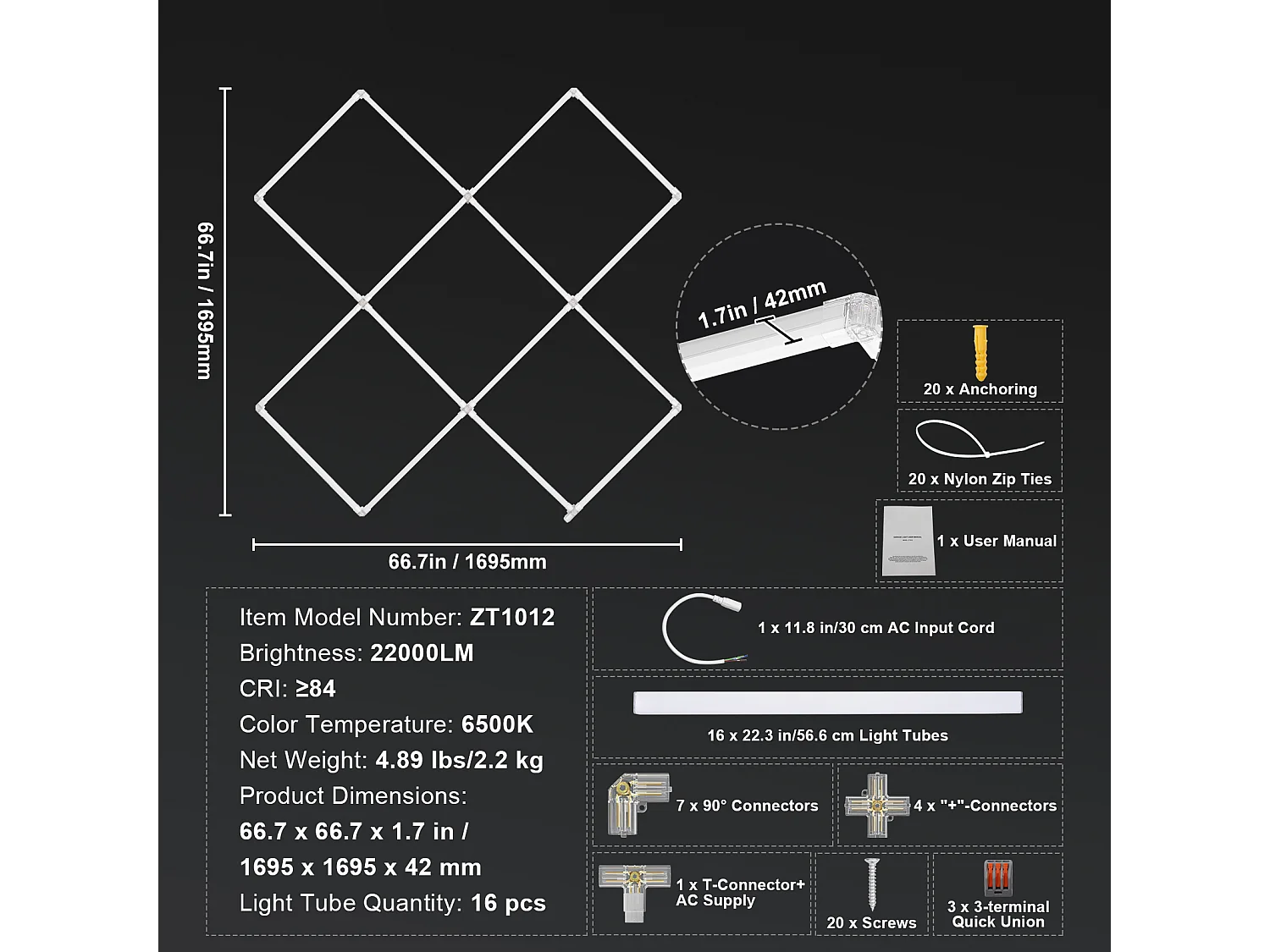 66.7in / 1695mm

66.7in / 1695mm

1.7in / 42mm

20 x Anchoring

20 x Nylon Zip Ties

1 x User Manual

Item Model Number: ZT1012
Brightness: 22000LM
CRI: ≥84
Color Temperature: 6500K
Net Weight: 4.89 lbs/2.2 kg
Product Dimensions:
66.7 x 66.7 x 1.7 in /
1695 x 1695 x 42 mm
Light Tube Quantity: 16 pcs

1 x 11.8 in/30 cm AC Input Cord

16 x 22.3 in/56.6 cm Light Tubes

7 x 90° Connectors

4 x "+"-Connectors

1 x T-Connector+ AC Supply

20 x Screws

3 x 3-terminal Quick Union